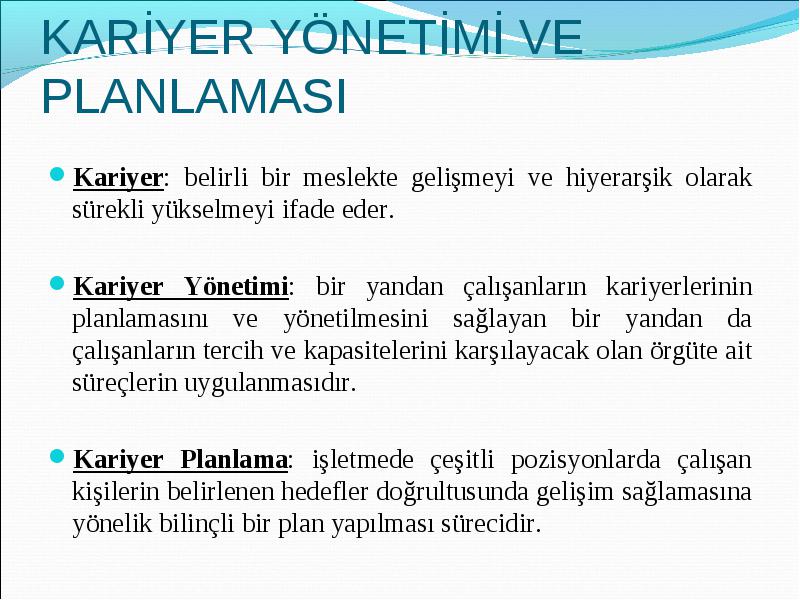 KARİYER YÖNETİMİ VE PLANLAMASI

Kariyer: belirli bir meslekte gelişmeyi ve hiyerarşik olarak sürekli yükselmeyi ifade eder.

Kariyer Yönetimi: bir yandan çalışanların kariyerlerinin planlamasını ve yönetilmesini sağlayan bir yandan da çalışanların tercih ve kapasitelerini karşılayacak olan örgüte ait süreçlerin uygulanmasıdır.

Kariyer Planlama: işletmede çeşitli pozisyonlarda çalışan kişilerin belirlenen hedefler doğrultusunda gelişim sağlamasına yönelik bilinçli bir plan yapılması sürecidir.